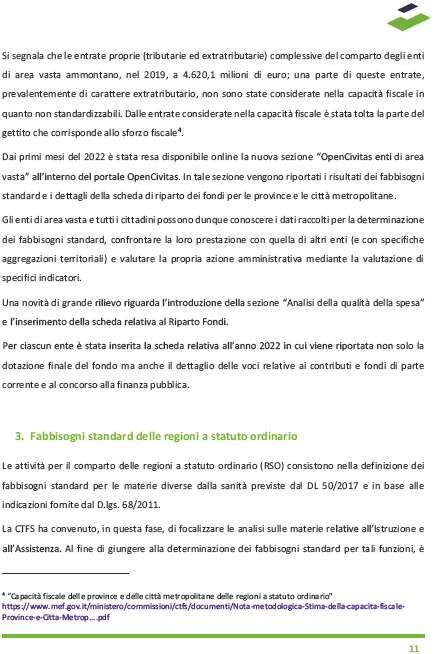 Si segnala che le entrate proprie (tributarie ed extratributarie) complessive del comparto degli enti di area vasta ammontano, nel 2019, a 4.620,1 milioni di euro; una parte di queste entrate, prevalentemente di carattere extratributario, non sono state considerate nella capacità fiscale in quanto non standardizzabili. Dalle entrate considerate nella capacità fiscale è stata tolta la parte del gettito che corrisponde allo sforzo fiscale$^4$.

Dai primi mesi del 2022 è stata resa disponibile online la nuova sezione "OpenCivitas enti di area vasta" all'interno del portale OpenCivitas. In tale sezione vengono riportati i risultati dei fabbisogni standard e i dettagli della scheda di riparto dei fondi per le province e le città metropolitane.

Gli enti di area vasta e tutti i cittadini possono dunque conoscere i dati raccolti per la determinazione dei fabbisogni standard, confrontare la loro prestazione con quella di altri enti (e con specifiche aggregazioni territoriali) e valutare la propria azione amministrativa mediante la valutazione di specifici indicatori.

Una novità di grande rilievo riguarda l'introduzione della sezione "Analisi della qualità della spesa" e l'inserimento della scheda relativa al Riparto Fondi.

Per ciascun ente è stata inserita la scheda relativa all'anno 2022 in cui viene riportata non solo la dotazione finale del fondo ma anche il dettaglio delle voci relative ai contributi e fondi di parte corrente e al concorso alla finanza pubblica.

3. Fabbisogni standard delle regioni a statuto ordinario

Le attività per il comparto delle regioni a statuto ordinario (RSO) consistono nella definizione dei fabbisogni standard per le materie diverse dalla sanità previste dal DL 50/2017 e in base alle indicazioni fornite dal D.lgs. 68/2011.

La CTFS ha convenuto, in questa fase, di focalizzare le analisi sulle materie relative all'Istruzione e all'Assistenza. Al fine di giungere alla determinazione dei fabbisogni standard per tali funzioni, è

$^4$ "Capacità fiscale delle province e delle città metropolitane delle regioni a statuto ordinario" https://www.mef.gov.it/ministero/commissioni/ctfs/documenti/Nota-metodologica-Stima-della-capacita-fiscale-Province-e-Citta-Metrop….pdf

11